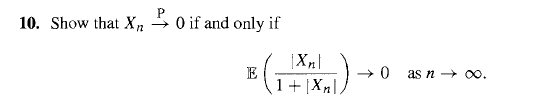 **10.** Show that $X_n \xrightarrow{P} 0$ if and only if

$$\mathbb{E}\left(\frac{|X_n|}{1+|X_n|}\right) \to 0 \quad \text{as } n \to \infty.$$